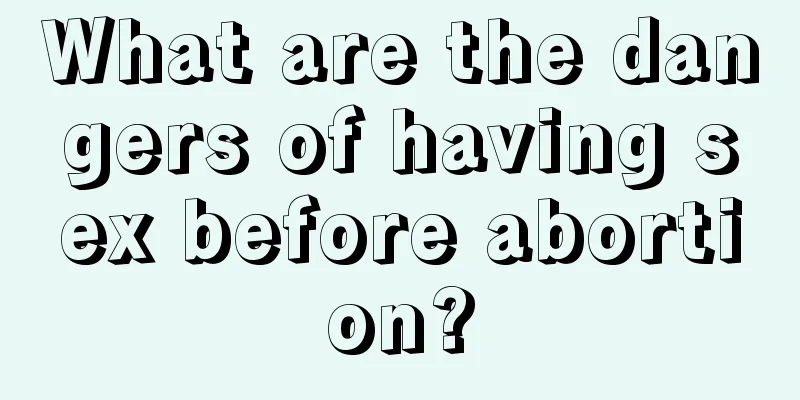 What are the dangers of having sex before abortion?